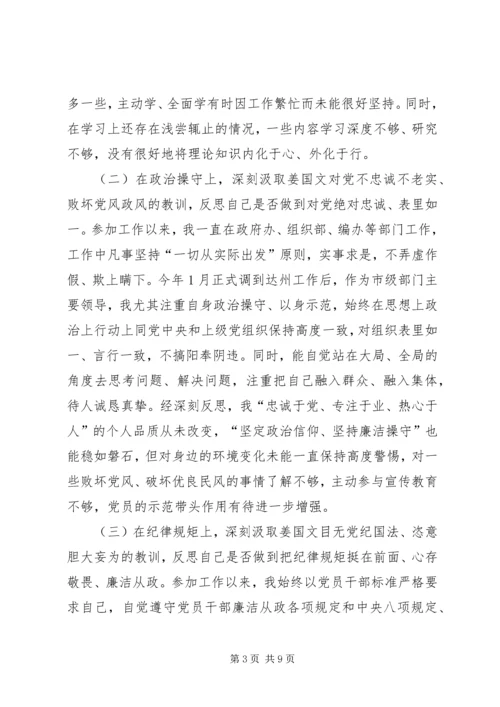 多一些，主动学、全面学有时因工作繁忙而未能很好坚持。同时，在学习上还存在浅尝辄止的情况，一些内容学习深度不够、研究不够，没有很好地将理论知识内化于心、外化于行。

（二）在政治操守上，深刻汲取姜国文对党不忠诚不老实、败坏党风政风的教训，反思自己是否做到对党绝对忠诚、表里如一。参加工作以来，我一直在政府办、组织部、编办等部门工作，工作中凡事坚持“一切从实际出发”原则，实事求是，不弄虚作假、欺上瞒下。今年1月正式调到达州工作后，作为市级部门主要领导，我尤其注重自身政治操守、以身示范，始终在思想上政治上行动上同党中央和上级党组织保持高度一致，对组织表里如一、言行一致，不搞阳奉阴违。同时，能自觉站在大局、全局的角度去思考问题、解决问题，注重把自己融入群众、融入集体，待人诚恳真挚。经深刻反思，我“忠诚于党、专注于业、热心于人”的个人品质从未改变，“坚定政治信仰、坚持廉洁操守”也能稳如磐石，但对身边的环境变化未能一直保持高度警惕，对一些败坏党风、破坏优良民风的事情了解不够，主动参与宣传教育不够，党员的示范带头作用有待进一步增强。

（三）在纪律规矩上，深刻汲取姜国文目无党纪国法、恣意胆大妄为的教训，反思自己是否做到把纪律规矩挺在前面、心存敬畏、廉洁从政。参加工作以来，我始终以党员干部标准严格要求自己，自觉遵守党员干部廉洁从政各项规定和中央八项规定、

第3页 共9页